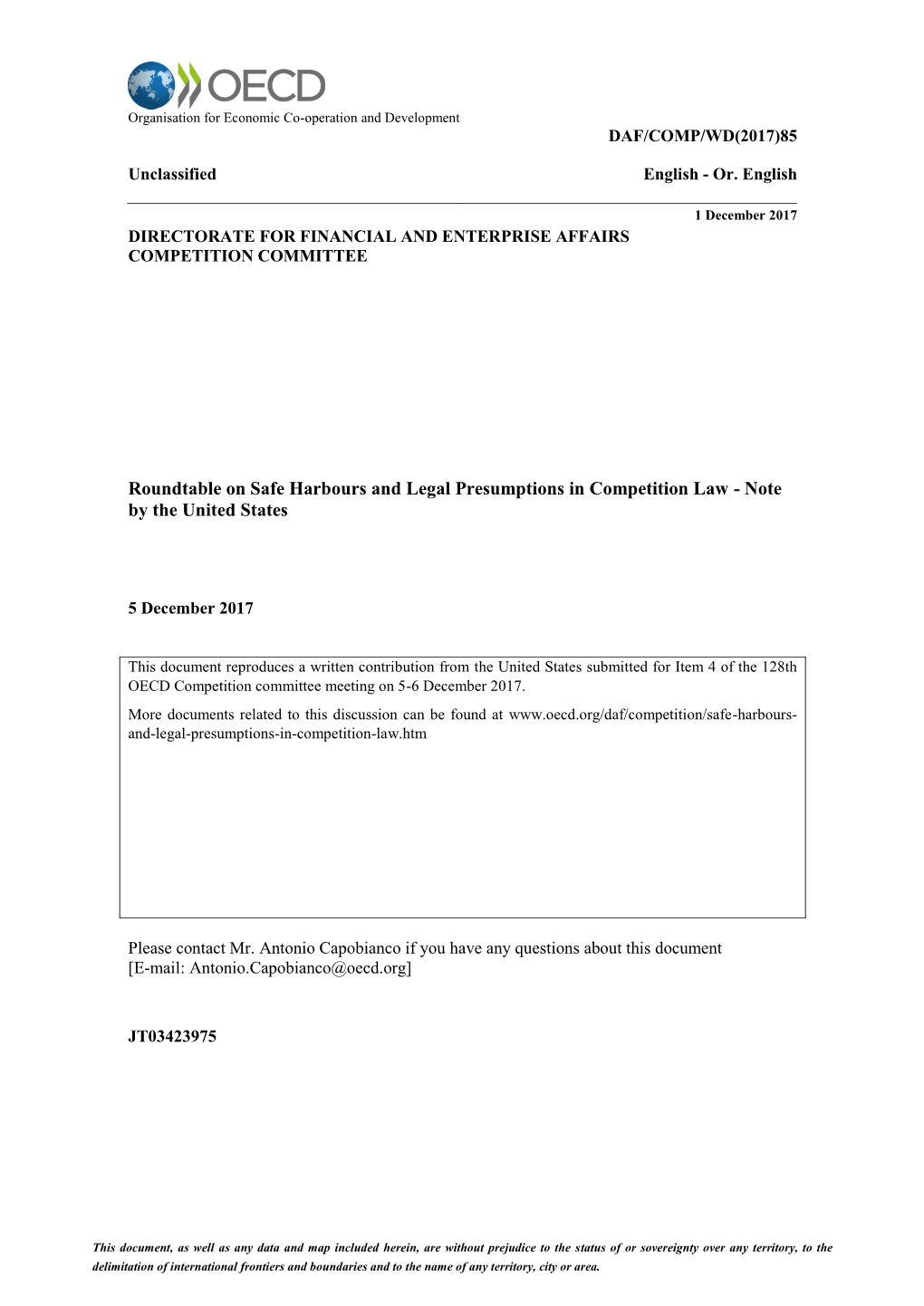 OECD
Organisation for Economic Co-operation and Development

DAF/COMP/WD(2017)85

Unclassified

English - Or. English

1 December 2017

DIRECTORATE FOR FINANCIAL AND ENTERPRISE AFFAIRS
COMPETITION COMMITTEE

Roundtable on Safe Harbours and Legal Presumptions in Competition Law - Note by the United States

5 December 2017

This document reproduces a written contribution from the United States submitted for Item 4 of the 128th OECD Competition committee meeting on 5-6 December 2017.

More documents related to this discussion can be found at www.oecd.org/daf/competition/safe-harbours-and-legal-presumptions-in-competition-law.htm

Please contact Mr. Antonio Capobianco if you have any questions about this document [E-mail: Antonio.Capobianco@oecd.org]

JT03423975

This document, as well as any data and map included herein, are without prejudice to the status of or sovereignty over any territory, to the delimitation of international frontiers and boundaries and to the name of any territory, city or area.